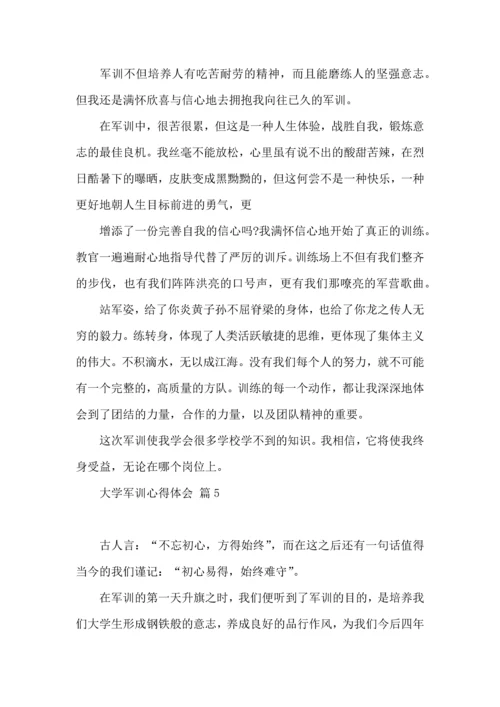 军训不但培养人有吃苦耐劳的精神，而且能磨练人的坚强意志。但我还是满怀欣喜与信心地去拥抱我向往已久的军训。

在军训中，很苦很累，但这是一种人生体验，战胜自我，锻炼意志的最佳良机。我丝毫不能放松，心里虽有说不出的酸甜苦辣，在烈日酷暑下的曝晒，皮肤变成黑黝黝的，但这何尝不是一种快乐，一种更好地朝人生目标前进的勇气，更

增添了一份完善自我的信心吗?我满怀信心地开始了真正的训练。教官一遍遍耐心地指导代替了严厉的训斥。训练场上不但有我们整齐的步伐，也有我们阵阵洪亮的口号声，更有我们那嘹亮的军营歌曲。

站军姿，给了你炎黄子孙不屈脊梁的身体，也给了你龙之传人无穷的毅力。练转身，体现了人类活跃敏捷的思维，更体现了集体主义的伟大。不积滴水，无以成江海。没有我们每个人的努力，就不可能有一个完整的，高质量的方队。训练的每一个动作，都让我深深地体会到了团结的力量，合作的力量，以及团队精神的重要。

这次军训使我学会很多学校学不到的知识。我相信，它将使我终身受益，无论在哪个岗位上。

大学军训心得体会 篇5

古人言：“不忘初心，方得始终”，而在这之后还有一句话值得当今的我们谨记：“初心易得，始终难守”。

在军训的第一天升旗之时，我们便听到了军训的目的，是培养我们大学生形成钢铁般的意志，养成良好的品行作风，为我们今后四年